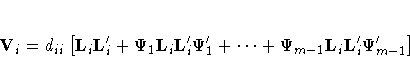 $\mathbf{V}_i = d_{ii} \left[\mathbf{L}_i\mathbf{L}_i' + \mathbf{\Psi}_1\mathbf{L}_i\mathbf{L}_i'\mathbf{\Psi}_1' + \cdots + \mathbf{\Psi}_{m-1}\mathbf{L}_i\mathbf{L}_i'\mathbf{\Psi}_{m-1}'\right]$